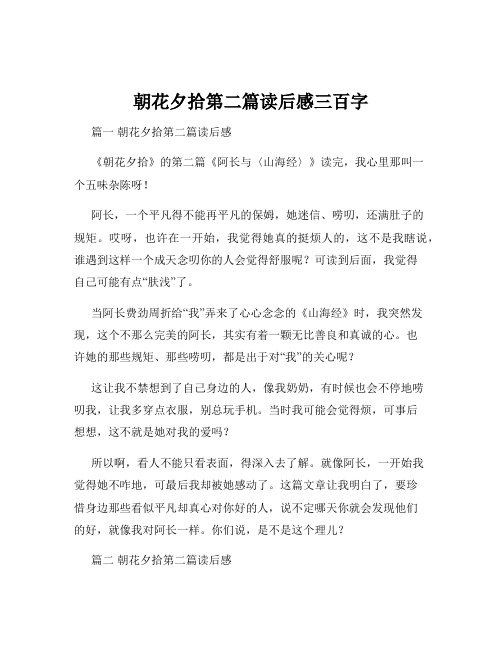 朝花夕拾第二篇读后感三百字

篇一 朝花夕拾第二篇读后感

《朝花夕拾》的第二篇《阿长与〈山海经〉》读完，我心里那叫一个五味杂陈呀！

阿长，一个平凡得不能再平凡的保姆，她迷信、唠叨，还满肚子的规矩。哎呀，也许在一开始，我觉得她真的挺烦人的，这不是我瞎说，谁遇到这样一个成天念叨你的人会觉得舒服呢？可读到后面，我觉得自己可能有点“肤浅”了。

当阿长费劲周折给“我”弄来了心心念念的《山海经》时，我突然发现，这个不那么完美的阿长，其实有着一颗无比善良和真诚的心。也许她的那些规矩、那些唠叨，都是出于对“我”的关心呢？

这让我不禁想到了自己身边的人，像我奶奶，有时候也会不停地唠叨我，让我多穿点衣服，别总玩手机。当时我可能会觉得烦，可事后想想，这不就是她对我的爱吗？

所以啊，看人不能只看表面，得深入去了解。就像阿长，一开始我觉得她不咋地，可最后我却被她感动了。这篇文章让我明白了，要珍惜身边那些看似平凡却真心对你好的人，说不定哪天你就会发现他们的好，就像我对阿长一样。你们说，是不是这个理儿？

篇二 朝花夕拾第二篇读后感